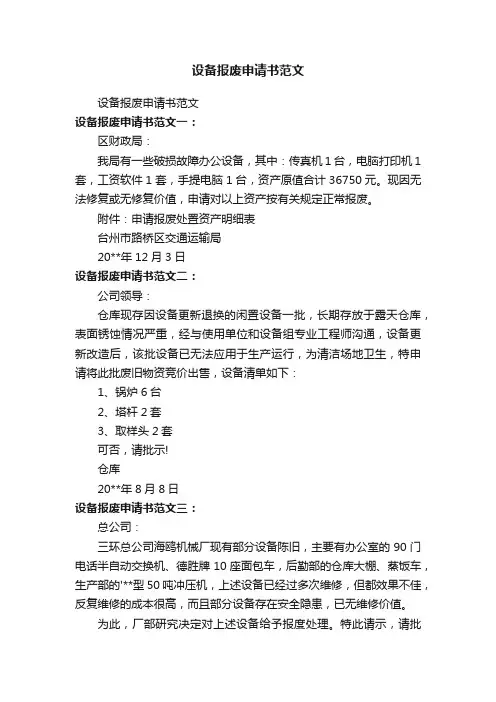 设备报废申请书范文

设备报废申请书范文

设备报废申请书范文一：

区财政局：

我局有一些破损故障办公设备，其中：传真机 1 台，电脑打印机 1 套，工资软件 1 套，手提电脑 1 台，资产原值合计 36750 元。现因无法修复或无修复价值，申请对以上资产按有关规定正常报废。

附件：申请报废处置资产明细表

台州市路桥区交通运输局

20**年 12 月 3 日

设备报废申请书范文二：

公司领导：

仓库现存因设备更新退换的闲置设备一批，长期存放于露天仓库，表面锈蚀情况严重，经与使用单位和设备组专业工程师沟通，设备更新改造后，该批设备已无法应用于生产运行，为清洁场地卫生，特申请将此批废旧物资竞价出售，设备清单如下：

1、锅炉 6 台

2、塔杆 2 套

3、取样头 2 套

可否，请批示!

仓库

20**年 8 月 8 日

设备报废申请书范文三：

总公司：

三环总公司海鸥机械厂现有部分设备陈旧，主要有办公室的 90 门电话半自动交换机、德胜牌 10 座面包车，后勤部的仓库大棚、蒸饭车，生产部的'**型 50 吨冲压机，上述设备已经过多次维修，但都效果不佳，反复维修的成本很高，而且部分设备存在安全隐患，已无维修价值。

为此，厂部研究决定对上述设备给予报废处理。特此请示，请批